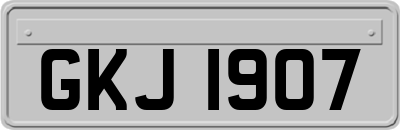 GKJ 1907